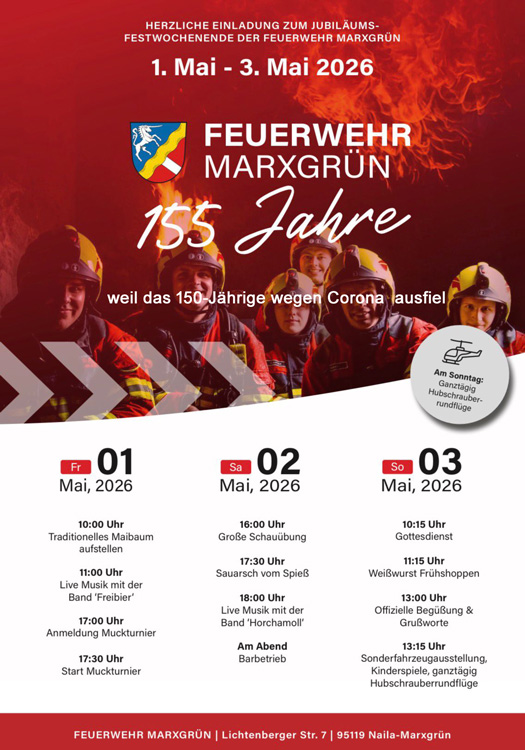 HERZLICHE EINLADUNG ZUM JUBILÄUMS-FESTWOCHENENDE DER FEUERWEHR MARXGRÜN

1. Mai - 3. Mai 2026

FEUERWEHR
MARXGRÜN

155 Jahre

weil das 150-Jährige wegen Corona ausfiel

Am Sonntag:
Ganztägig Hubschrauberrundflüge

Fr 01
Mai, 2026

10:00 Uhr
Traditionelles Maibaum aufstellen

11:00 Uhr
Live Musik mit der Band 'Freibier'

17:00 Uhr
Anmeldung Muckturnier

17:30 Uhr
Start Muckturnier

Sa 02
Mai, 2026

16:00 Uhr
Große Schauübung

17:30 Uhr
Sauarsch vom Spieß

18:00 Uhr
Live Musik mit der Band 'Horchamoll'

Am Abend
Barbetrieb

So 03
Mai, 2026

10:15 Uhr
Gottesdienst

11:15 Uhr
Weißwurst Frühshoppen

13:00 Uhr
Offizielle Begüßung & Grußworte

13:15 Uhr
Sonderfahrzeugausstellung, Kinderspiele, ganztägig Hubschrauberrundflüge

FEUERWEHR MARXGRÜN | Lichtenberger Str. 7 | 95119 Naila-Marxgrün